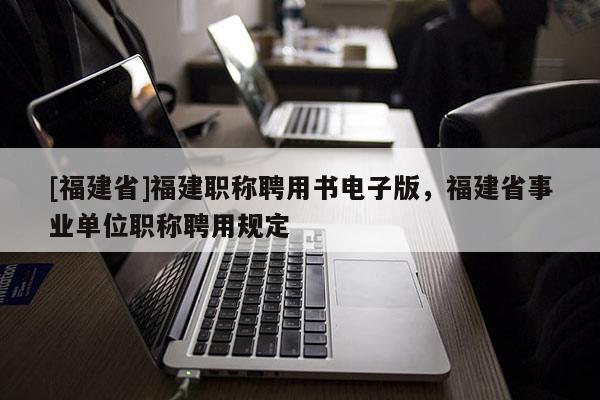 [福建省]福建职称聘用书电子版，福建省事业单位职称聘用规定